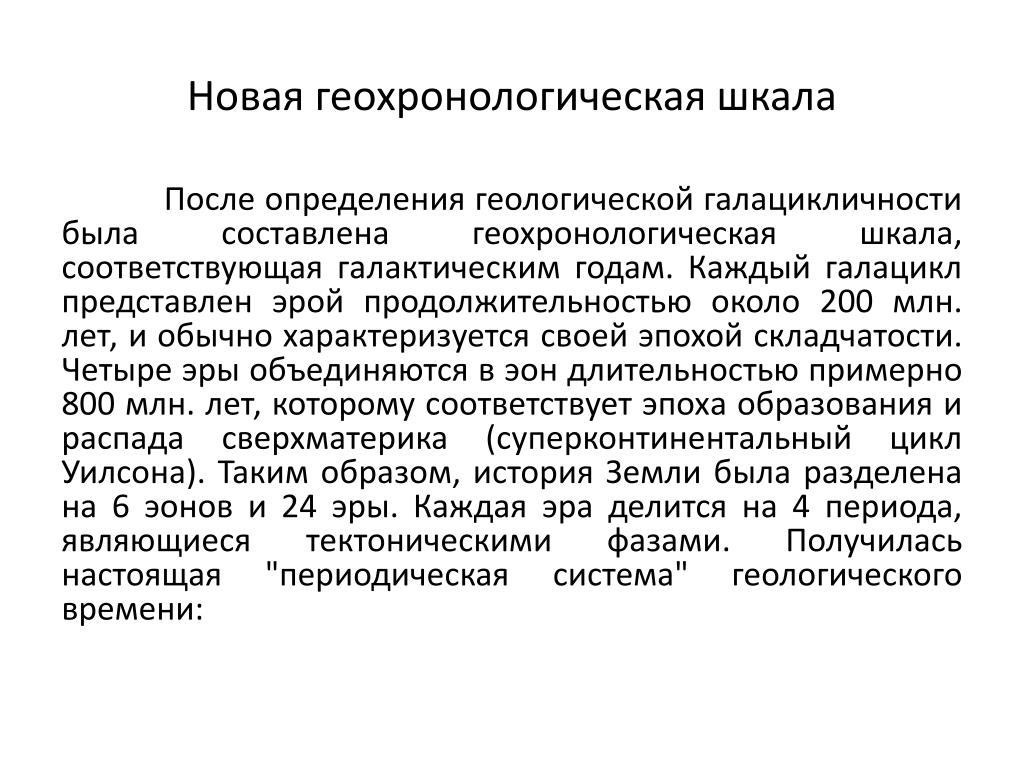 Новая геохронологическая шкала

После определения геологической галацикличности была составлена геохронологическая шкала, соответствующая галактическим годам. Каждый галацикл представлен эрой продолжительностью около 200 млн. лет, и обычно характеризуется своей эпохой складчатости. Четыре эры объединяются в эон длительностью примерно 800 млн. лет, которому соответствует эпоха образования и распада сверхматерика (суперконтинентальный цикл Уилсона). Таким образом, история Земли была разделена на 6 эонов и 24 эры. Каждая эра делится на 4 периода, являющиеся тектоническими фазами. Получилась настоящая "периодическая система" геологического времени: